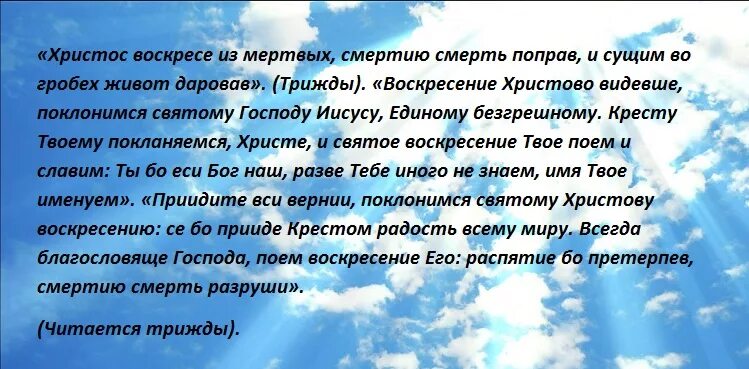 «Христос воскресе из мертвых, смертию смерть поправ, и сущим во гробех живот даровав». (Трижды). «Воскресение Христово видевше, поклонимся святому Господу Иисусу, Единому безгрешному. Кресту Твоему покланяемся, Христе, и святое воскресение Твое поем и славим: Ты бо еси Бог наш, разве Тебе иного не знаем, имя Твое именуем». «Приидите вси вернии, поклонимся святому Христову воскресению: се бо прииде Крестом радость всему миру. Всегда благословяще Господа, поем воскресение Его: распятие бо претерпев, смертию смерть разруши».

(Читается трижды).